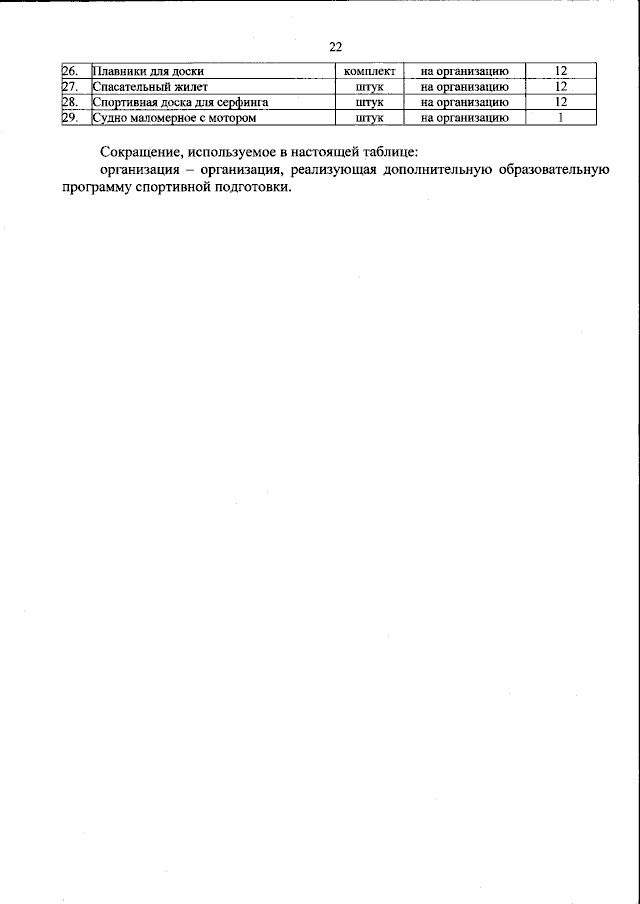 22

| 26. | Плавники для доски | комплект | на организацию | 12 |
|---|---|---|---|---|
| 27. | Спасательный жилет | штук | на организацию | 12 |
| 28. | Спортивная доска для серфинга | штук | на организацию | 12 |
| 29. | Судно маломерное с мотором | штук | на организацию | 1 |

Сокращение, используемое в настоящей таблице:

организация – организация, реализующая дополнительную образовательную программу спортивной подготовки.